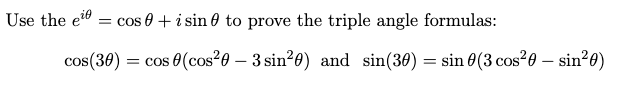 Use the $e^{i\theta} = \cos\theta + i\sin\theta$ to prove the triple angle formulas:

$\cos(3\theta) = \cos\theta(\cos^2\theta - 3\sin^2\theta)$ and $\sin(3\theta) = \sin\theta(3\cos^2\theta - \sin^2\theta)$